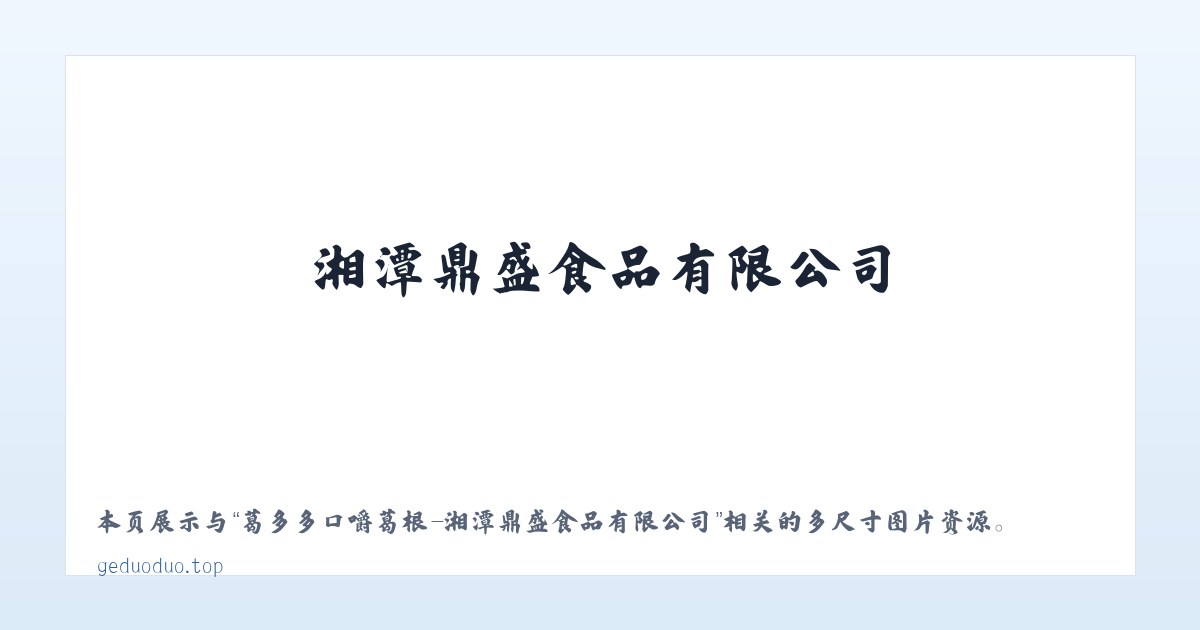 湘潭鼎盛食品有限公司

本页展示与“葛多多口嚼葛根-湘潭鼎盛食品有限公司”相关的多尺寸图片资源。

geduoduo.top